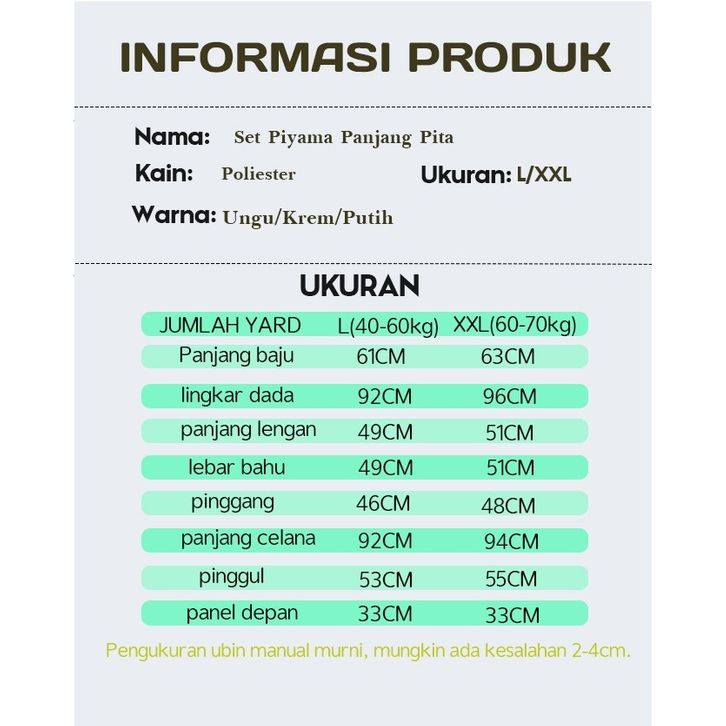 INFORMASI PRODUK

Nama: Set Piyama Panjang Pita

Kain: Poliester

Ukuran: L/XXL

Warna: Ungu/Krem/Putih

UKURAN

| JUMLAH YARD | L(40-60kg) | XXL(60-70kg) |
|---|---|---|
| Panjang baju | 61CM | 63CM |
| lingkar dada | 92CM | 96CM |
| panjang lengan | 49CM | 51CM |
| lebar bahu | 49CM | 51CM |
| pinggang | 46CM | 48CM |
| panjang celana | 92CM | 94CM |
| pinggul | 53CM | 55CM |
| panel depan | 33CM | 33CM |

Pengukuran ubin manual murni, mungkin ada kesalahan 2-4cm.